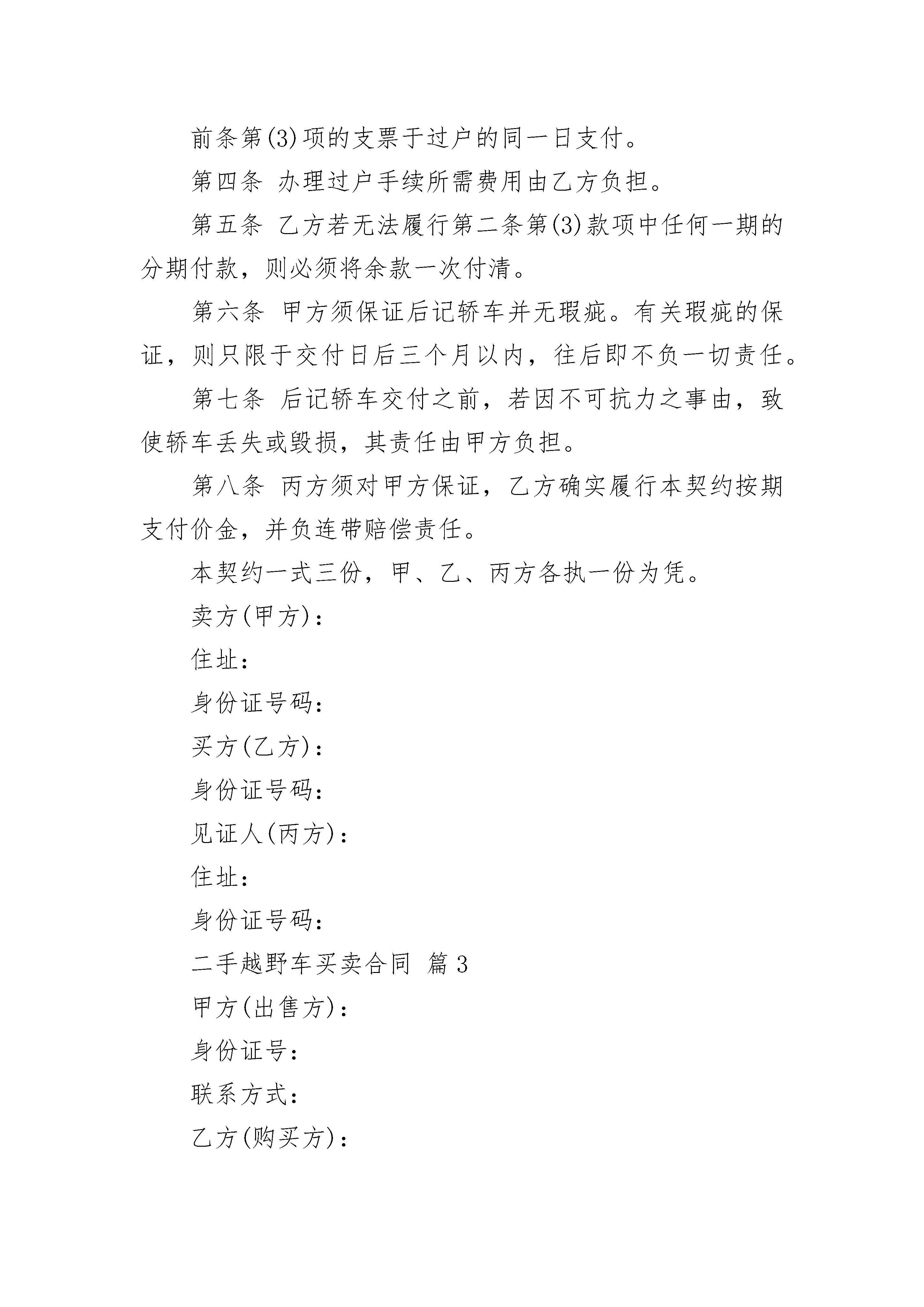 前条第(3)项的支票于过户的同一日支付。

第四条 办理过户手续所需费用由乙方负担。

第五条 乙方若无法履行第二条第(3)款项中任何一期的分期付款，则必须将余款一次付清。

第六条 甲方须保证后记轿车并无瑕疵。有关瑕疵的保证，则只限于交付日后三个月以内，往后即不负一切责任。

第七条 后记轿车交付之前，若因不可抗力之事由，致使轿车丢失或毁损，其责任由甲方负担。

第八条 丙方须对甲方保证，乙方确实履行本契约按期支付价金，并负连带赔偿责任。

本契约一式三份，甲、乙、丙方各执一份为凭。

卖方(甲方)：

住址：

身份证号码：

买方(乙方)：

身份证号码：

见证人(丙方)：

住址：

身份证号码：

二手越野车买卖合同 篇3

甲方(出售方)：

身份证号：

联系方式：

乙方(购买方)：